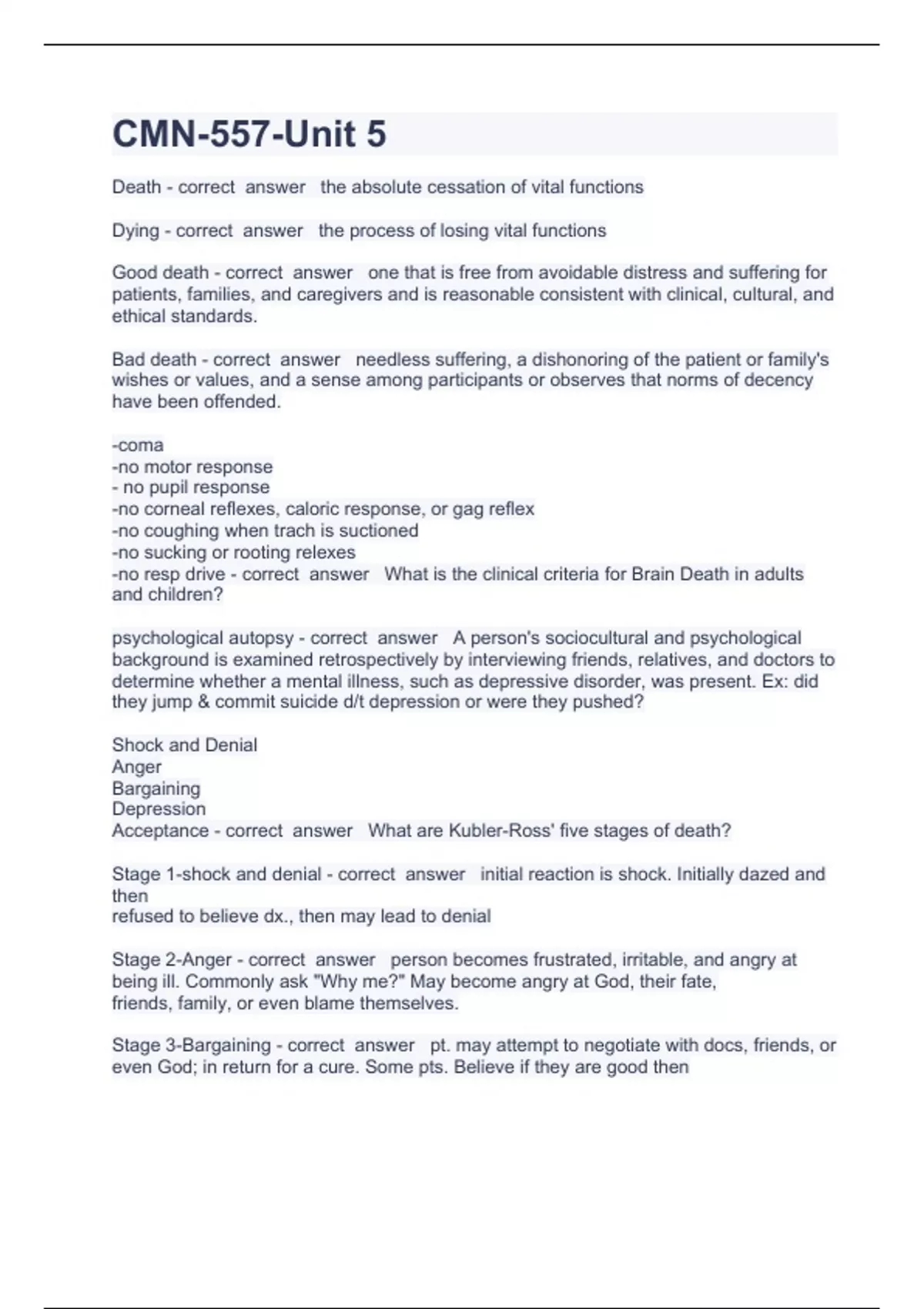 CMN-557-Unit 5

Death - correct answer the absolute cessation of vital functions

Dying - correct answer the process of losing vital functions

Good death - correct answer one that is free from avoidable distress and suffering for patients, families, and caregivers and is reasonable consistent with clinical, cultural, and ethical standards.

Bad death - correct answer needless suffering, a dishonoring of the patient or family's wishes or values, and a sense among participants or observes that norms of decency have been offended.

-coma
-no motor response
- no pupil response
-no corneal reflexes, caloric response, or gag reflex
-no coughing when trach is suctioned
-no sucking or rooting relexes
-no resp drive - correct answer What is the clinical criteria for Brain Death in adults and children?

psychological autopsy - correct answer A person's sociocultural and psychological background is examined retrospectively by interviewing friends, relatives, and doctors to determine whether a mental illness, such as depressive disorder, was present. Ex: did they jump & commit suicide d/t depression or were they pushed?

Shock and Denial
Anger
Bargaining
Depression
Acceptance - correct answer What are Kubler-Ross' five stages of death?

Stage 1-shock and denial - correct answer initial reaction is shock. Initially dazed and then
refused to believe dx., then may lead to denial

Stage 2-Anger - correct answer person becomes frustrated, irritable, and angry at being ill. Commonly ask "Why me?" May become angry at God, their fate, friends, family, or even blame themselves.

Stage 3-Bargaining - correct answer pt. may attempt to negotiate with docs, friends, or even God; in return for a cure. Some pts. Believe if they are good then